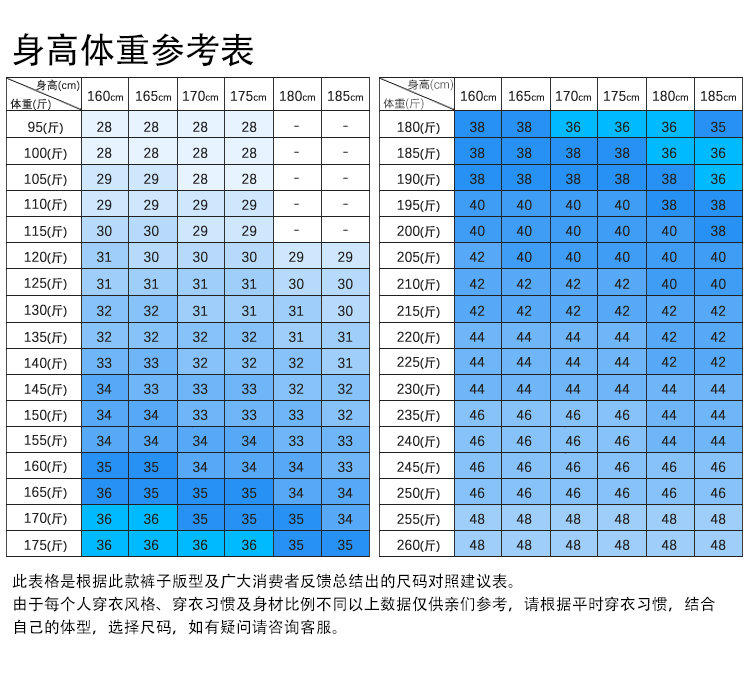 身高体重参考表

| 身高(cm) 体重(斤) | 160cm | 165cm | 170cm | 175cm | 180cm | 185cm |
|---|---|---|---|---|---|---|
| 95(斤) | 28 | 28 | 28 | 28 | - | - |
| 100(斤) | 28 | 28 | 28 | 28 | - | - |
| 105(斤) | 29 | 29 | 28 | 28 | - | - |
| 110(斤) | 29 | 29 | 29 | 29 | - | - |
| 115(斤) | 30 | 30 | 29 | 29 | - | - |
| 120(斤) | 31 | 30 | 30 | 30 | 29 | 29 |
| 125(斤) | 31 | 31 | 31 | 31 | 30 | 30 |
| 130(斤) | 32 | 32 | 31 | 31 | 31 | 30 |
| 135(斤) | 32 | 32 | 32 | 32 | 31 | 31 |
| 140(斤) | 33 | 33 | 32 | 32 | 32 | 31 |
| 145(斤) | 34 | 33 | 33 | 33 | 32 | 32 |
| 150(斤) | 34 | 34 | 33 | 33 | 33 | 32 |
| 155(斤) | 34 | 34 | 34 | 34 | 33 | 33 |
| 160(斤) | 35 | 35 | 34 | 34 | 34 | 33 |
| 165(斤) | 36 | 35 | 35 | 35 | 34 | 34 |
| 170(斤) | 36 | 36 | 35 | 35 | 35 | 34 |
| 175(斤) | 36 | 36 | 36 | 36 | 35 | 35 |

| 身高(cm) 体重(斤) | 160cm | 165cm | 170cm | 175cm | 180cm | 185cm |
|---|---|---|---|---|---|---|
| 180(斤) | 38 | 38 | 36 | 36 | 36 | 35 |
| 185(斤) | 38 | 38 | 38 | 38 | 36 | 36 |
| 190(斤) | 38 | 38 | 38 | 38 | 38 | 36 |
| 195(斤) | 40 | 40 | 40 | 40 | 38 | 38 |
| 200(斤) | 40 | 40 | 40 | 40 | 40 | 38 |
| 205(斤) | 42 | 40 | 40 | 40 | 40 | 40 |
| 210(斤) | 42 | 42 | 42 | 42 | 40 | 40 |
| 215(斤) | 42 | 42 | 42 | 42 | 42 | 42 |
| 220(斤) | 44 | 44 | 44 | 44 | 42 | 42 |
| 225(斤) | 44 | 44 | 44 | 44 | 42 | 42 |
| 230(斤) | 44 | 44 | 44 | 44 | 44 | 44 |
| 235(斤) | 46 | 46 | 46 | 46 | 44 | 44 |
| 240(斤) | 46 | 46 | 46 | 46 | 44 | 44 |
| 245(斤) | 46 | 46 | 46 | 46 | 46 | 46 |
| 250(斤) | 46 | 46 | 46 | 46 | 46 | 46 |
| 255(斤) | 48 | 48 | 48 | 48 | 48 | 48 |
| 260(斤) | 48 | 48 | 48 | 48 | 48 | 48 |

此表格是根据此款裤子版型及广大消费者反馈总结出的尺码对照建议表。
由于每个人穿衣风格、穿衣习惯及身材比例不同以上数据仅供亲们参考，请根据平时穿衣习惯，结合自己的体型，选择尺码，如有疑问请咨询客服。